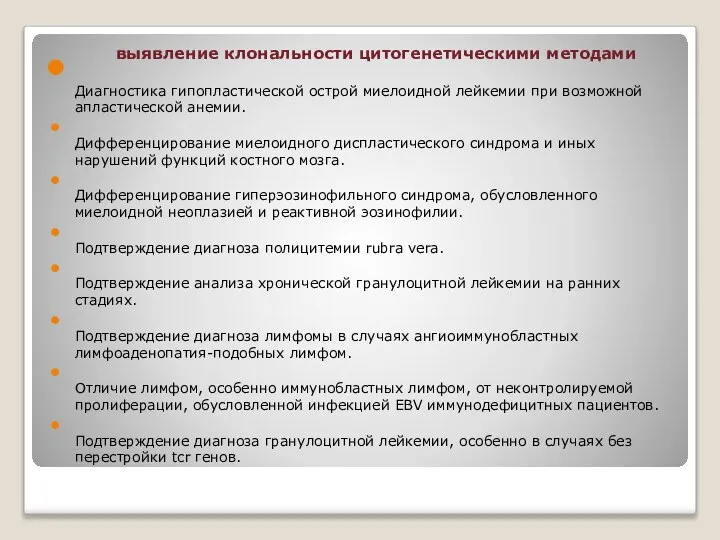 выявление клональности цитогенетическими методами

Диагностика гипопластической острой миелоидной лейкемии при возможной апластической анемии.

Дифференцирование миелоидного диспластического синдрома и иных нарушений функций костного мозга.

Дифференцирование гиперэозинофильного синдрома, обусловленного миелоидной неоплазией и реактивной эозинофилии.

Подтверждение диагноза полицитемии rubra vera.

Подтверждение анализа хронической гранулоцитной лейкемии на ранних стадиях.

Подтверждение диагноза лимфомы в случаях ангиоиммунобластных лимфоаденопатия-подобных лимфом.

Отличие лимфом, особенно иммунобластных лимфом, от неконтролируемой пролиферации, обусловленной инфекцией EBV иммунодефицитных пациентов.

Подтверждение диагноза гранулоцитной лейкемии, особенно в случаях без перестройки tcr генов.